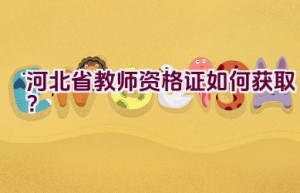 河北省教师资格证如何获取？